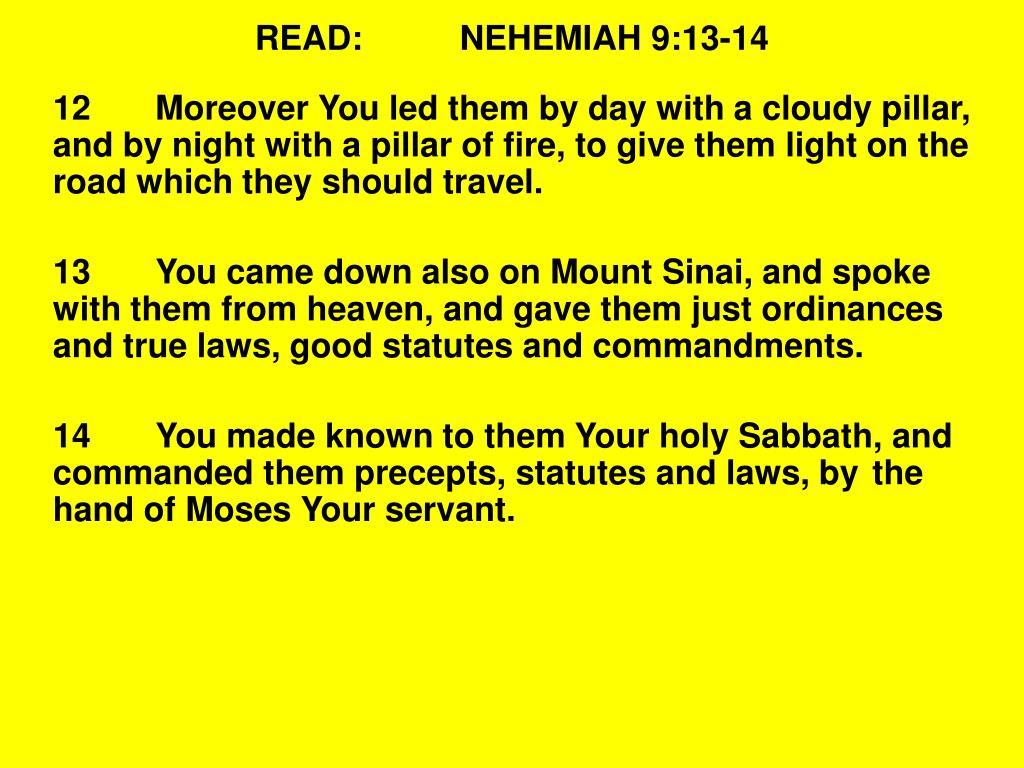 READ: NEHEMIAH 9:13-14

12 Moreover You led them by day with a cloudy pillar, and by night with a pillar of fire, to give them light on the road which they should travel.

13 You came down also on Mount Sinai, and spoke with them from heaven, and gave them just ordinances and true laws, good statutes and commandments.

14 You made known to them Your holy Sabbath, and commanded them precepts, statutes and laws, by the hand of Moses Your servant.